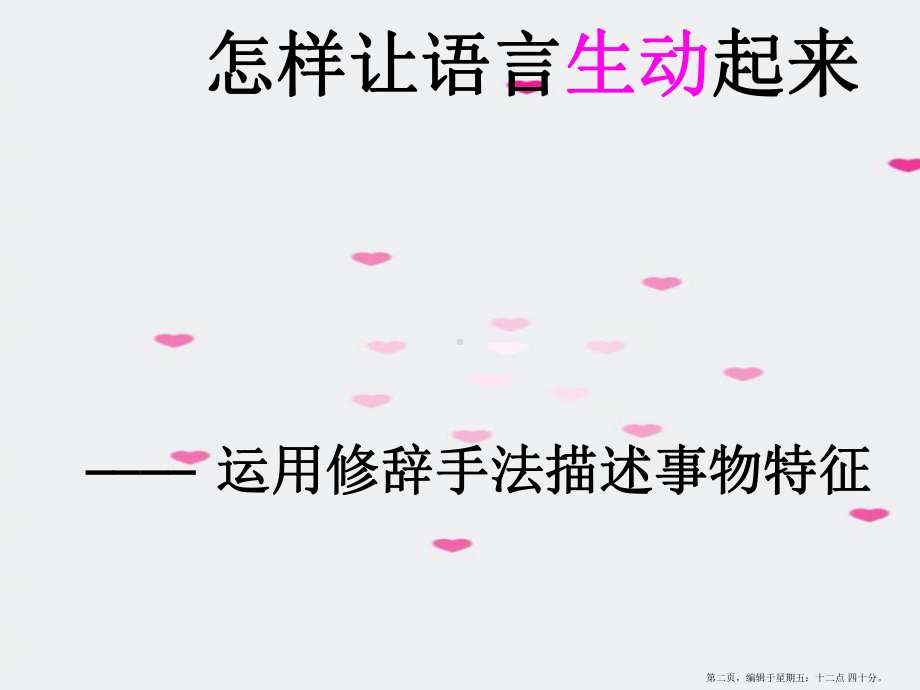 怎样让语言生动起来

—— 运用修辞手法描述事物特征

第二页，编辑于星期五：十二点 四十分。